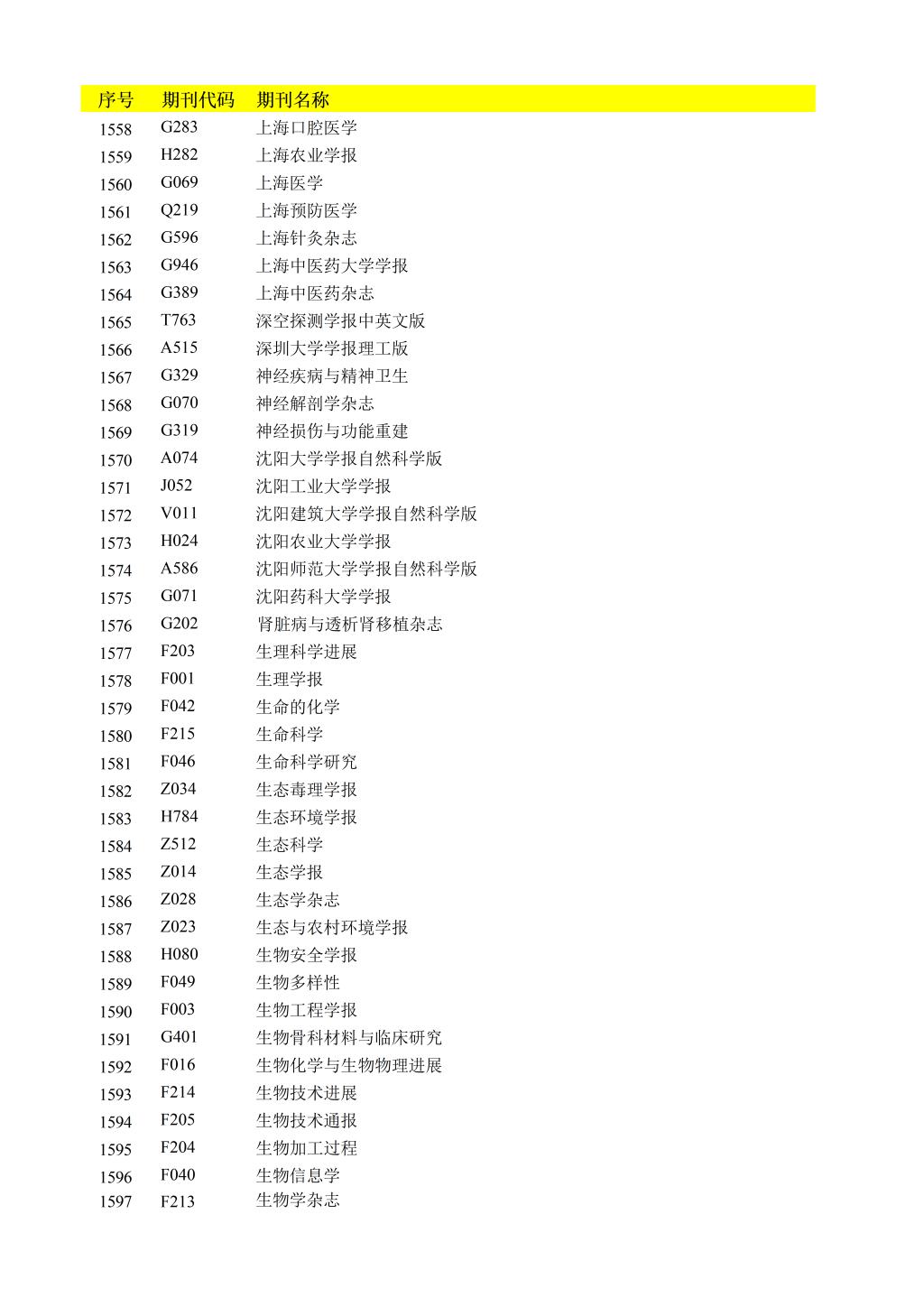 | 序号 | 期刊代码 | 期刊名称 |
|---|---|---|
| 1558 | G283 | 上海口腔医学 |
| 1559 | H282 | 上海农业学报 |
| 1560 | G069 | 上海医学 |
| 1561 | Q219 | 上海预防医学 |
| 1562 | G596 | 上海针灸杂志 |
| 1563 | G946 | 上海中医药大学学报 |
| 1564 | G389 | 上海中医药杂志 |
| 1565 | T763 | 深空探测学报中英文版 |
| 1566 | A515 | 深圳大学学报理工版 |
| 1567 | G329 | 神经疾病与精神卫生 |
| 1568 | G070 | 神经解剖学杂志 |
| 1569 | G319 | 神经损伤与功能重建 |
| 1570 | A074 | 沈阳大学学报自然科学版 |
| 1571 | J052 | 沈阳工业大学学报 |
| 1572 | V011 | 沈阳建筑大学学报自然科学版 |
| 1573 | H024 | 沈阳农业大学学报 |
| 1574 | A586 | 沈阳师范大学学报自然科学版 |
| 1575 | G071 | 沈阳药科大学学报 |
| 1576 | G202 | 肾脏病与透析肾移植杂志 |
| 1577 | F203 | 生理科学进展 |
| 1578 | F001 | 生理学报 |
| 1579 | F042 | 生命的化学 |
| 1580 | F215 | 生命科学 |
| 1581 | F046 | 生命科学研究 |
| 1582 | Z034 | 生态毒理学报 |
| 1583 | H784 | 生态环境学报 |
| 1584 | Z512 | 生态科学 |
| 1585 | Z014 | 生态学报 |
| 1586 | Z028 | 生态学杂志 |
| 1587 | Z023 | 生态与农村环境学报 |
| 1588 | H080 | 生物安全学报 |
| 1589 | F049 | 生物多样性 |
| 1590 | F003 | 生物工程学报 |
| 1591 | G401 | 生物骨科材料与临床研究 |
| 1592 | F016 | 生物化学与生物物理进展 |
| 1593 | F214 | 生物技术进展 |
| 1594 | F205 | 生物技术通报 |
| 1595 | F204 | 生物加工过程 |
| 1596 | F040 | 生物信息学 |
| 1597 | F213 | 生物学杂志 |